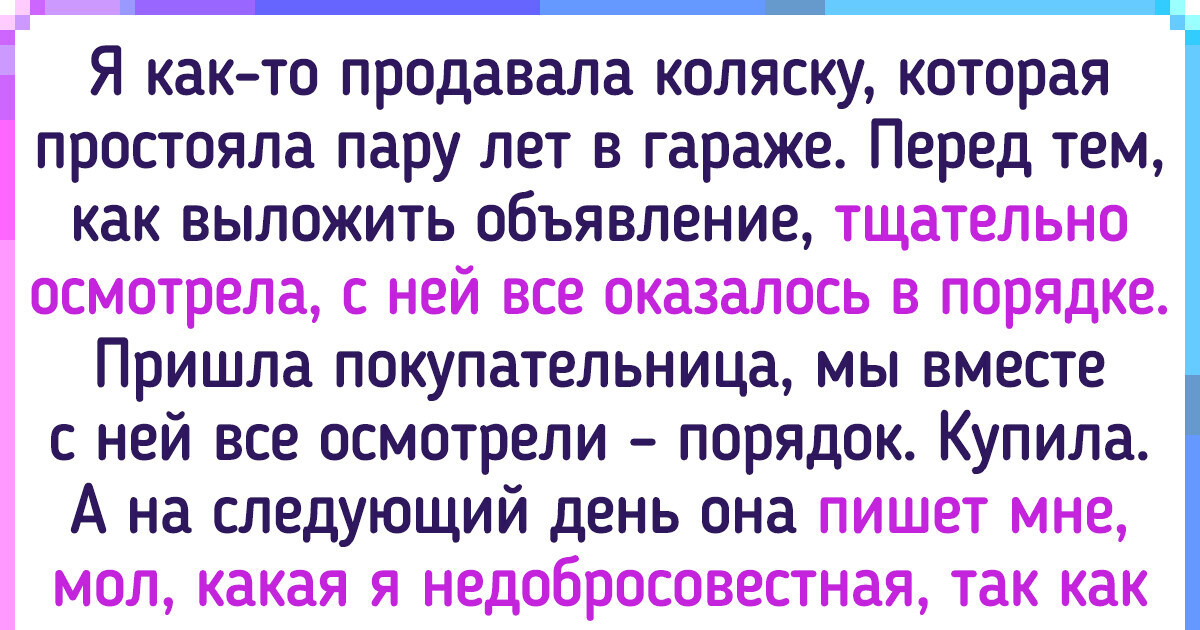 Я как-то продавала коляску, которая простояла пару лет в гараже. Перед тем, как выложить объявление, тщательно осмотрела, с ней все оказалось в порядке. Пришла покупательница, мы вместе с ней все осмотрели – порядок. Купила. А на следующий день она пишет мне, мол, какая я недобросовестная, так как